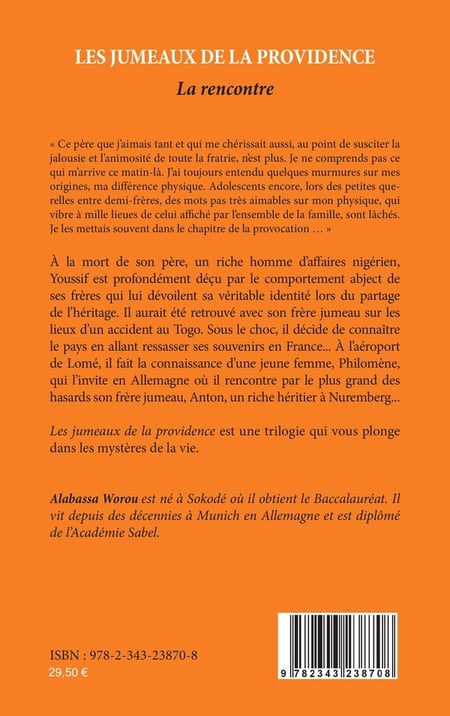 LES JUMEAUX DE LA PROVIDENCE
La rencontre

« Ce père que j'aimais tant et qui me chérissait aussi, au point de susciter la jalousie et l'animosité de toute la fratrie, n'est plus. Je ne comprends pas ce qui m'arrive ce matin-là. J'ai toujours entendu quelques murmures sur mes origines, ma différence physique. Adolescents encore, lors des petites querelles entre demi-frères, des mots pas très aimables sur mon physique, qui vibre à mille lieues de celui affiché par l'ensemble de la famille, sont lâchés. Je les mettais souvent dans le chapitre de la provocation … »

À la mort de son père, un riche homme d'affaires nigérien, Youssif est profondément déçu par le comportement abject de ses frères qui lui dévoilent sa véritable identité lors du partage de l'héritage. Il aurait été retrouvé avec son frère jumeau sur les lieux d'un accident au Togo. Sous le choc, il décide de connaître le pays en allant ressasser ses souvenirs en France... À l'aéroport de Lomé, il fait la connaissance d'une jeune femme, Philomène, qui l'invite en Allemagne où il rencontre par le plus grand des hasards son frère jumeau, Anton, un riche héritier à Nuremberg...

Les jumeaux de la providence est une trilogie qui vous plonge dans les mystères de la vie.

Alabassa Worou est né à Sokodé où il obtient le Baccalauréat. Il vit depuis des décennies à Munich en Allemagne et est diplômé de l'Académie Sabel.

ISBN : 978-2-343-23870-8
29,50 €

9 782343 238708